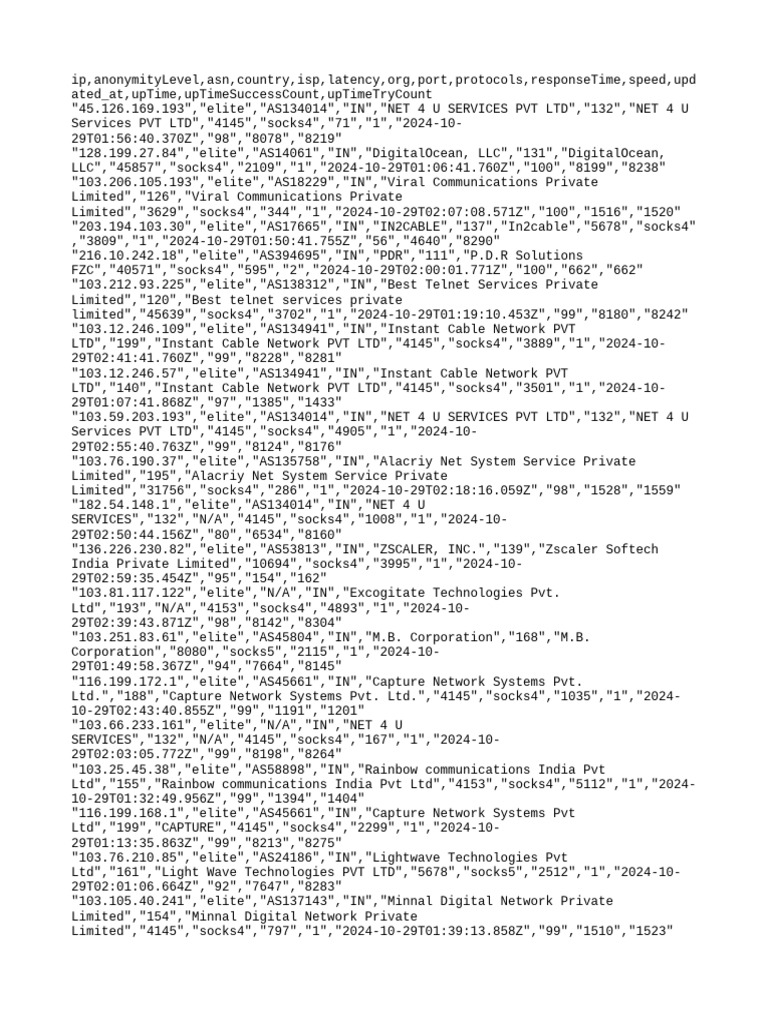 ip,anonymityLevel,asn,country,isp,latency,org,port,protocols,responseTime,speed,updated_at,upTime,upTimeSuccessCount,upTimeTryCount
"45.126.169.193","elite","AS134014","IN","NET 4 U SERVICES PVT LTD","132","NET 4 U Services PVT LTD","4145","socks4","71","1","2024-10-29T01:56:40.370Z","98","8078","8219"
"128.199.27.84","elite","AS14061","IN","DigitalOcean, LLC","131","DigitalOcean, LLC","45857","socks4","2109","1","2024-10-29T01:06:41.760Z","100","8199","8238"
"103.206.105.193","elite","AS18229","IN","Viral Communications Private Limited","126","Viral Communications Private Limited","3629","socks4","344","1","2024-10-29T02:07:08.571Z","100","1516","1520"
"203.194.103.30","elite","AS17665","IN","IN2CABLE","137","In2cable","5678","socks4","3809","1","2024-10-29T01:50:41.755Z","56","4640","8290"
"216.10.242.18","elite","AS394695","IN","PDR","111","P.D.R Solutions FZC","40571","socks4","595","2","2024-10-29T02:00:01.771Z","100","662","662"
"103.212.93.225","elite","AS138312","IN","Best Telnet Services Private Limited","120","Best telnet services private limited","45639","socks4","3702","1","2024-10-29T01:19:10.453Z","99","8180","8242"
"103.12.246.109","elite","AS134941","IN","Instant Cable Network PVT LTD","199","Instant Cable Network PVT LTD","4145","socks4","3889","1","2024-10-29T02:41:41.760Z","99","8228","8281"
"103.12.246.57","elite","AS134941","IN","Instant Cable Network PVT LTD","140","Instant Cable Network PVT LTD","4145","socks4","3501","1","2024-10-29T01:07:41.868Z","97","1385","1433"
"103.59.203.193","elite","AS134014","IN","NET 4 U SERVICES PVT LTD","132","NET 4 U Services PVT LTD","4145","socks4","4905","1","2024-10-29T02:55:40.763Z","99","8124","8176"
"103.76.190.37","elite","AS135758","IN","Alacriy Net System Service Private Limited","195","Alacriy Net System Service Private Limited","31756","socks4","286","1","2024-10-29T02:18:16.059Z","98","1528","1559"
"182.54.148.1","elite","AS134014","IN","NET 4 U SERVICES","132","N/A","4145","socks4","1008","1","2024-10-29T02:50:44.156Z","80","6534","8160"
"136.226.230.82","elite","AS53813","IN","ZSCALER, INC.","139","Zscaler Softech India Private Limited","10694","socks4","3995","1","2024-10-29T02:59:35.454Z","95","154","162"
"103.81.117.122","elite","N/A","IN","Excogitate Technologies Pvt. Ltd","193","N/A","4153","socks4","4893","1","2024-10-29T02:39:43.871Z","98","8142","8304"
"103.251.83.61","elite","AS45804","IN","M.B. Corporation","168","M.B. Corporation","8080","socks5","2115","1","2024-10-29T01:49:58.367Z","94","7664","8145"
"116.199.172.1","elite","AS45661","IN","Capture Network Systems Pvt. Ltd.","188","Capture Network Systems Pvt. Ltd.","4145","socks4","1035","1","2024-10-29T02:43:40.855Z","99","1191","1201"
"103.66.233.161","elite","N/A","IN","NET 4 U SERVICES","132","N/A","4145","socks4","167","1","2024-10-29T02:03:05.772Z","99","8198","8264"
"103.25.45.38","elite","AS58898","IN","Rainbow communications India Pvt Ltd","155","Rainbow communications India Pvt Ltd","4153","socks4","5112","1","2024-10-29T01:32:49.956Z","99","1394","1404"
"116.199.168.1","elite","AS45661","IN","Capture Network Systems Pvt Ltd","199","CAPTURE","4145","socks4","2299","1","2024-10-29T01:13:35.863Z","99","8213","8275"
"103.76.210.85","elite","AS24186","IN","Lightwave Technologies Pvt Ltd","161","Light Wave Technologies PVT LTD","5678","socks5","2512","1","2024-10-29T02:01:06.664Z","92","7647","8283"
"103.105.40.241","elite","AS137143","IN","Minnal Digital Network Private Limited","154","Minnal Digital Network Private Limited","4145","socks4","797","1","2024-10-29T01:39:13.858Z","99","1510","1523"